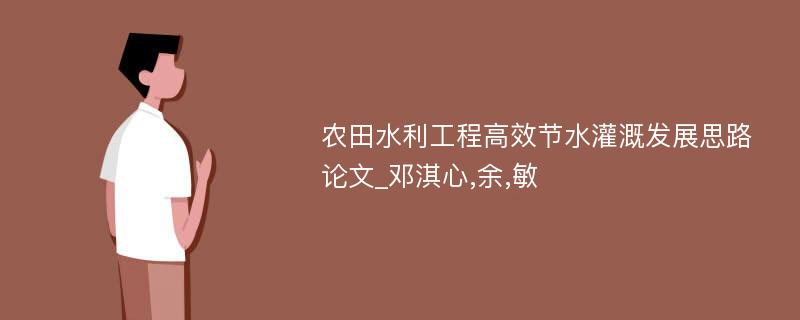 农田水利工程高效节水灌溉发展思路论文_邓淇心,余,敏